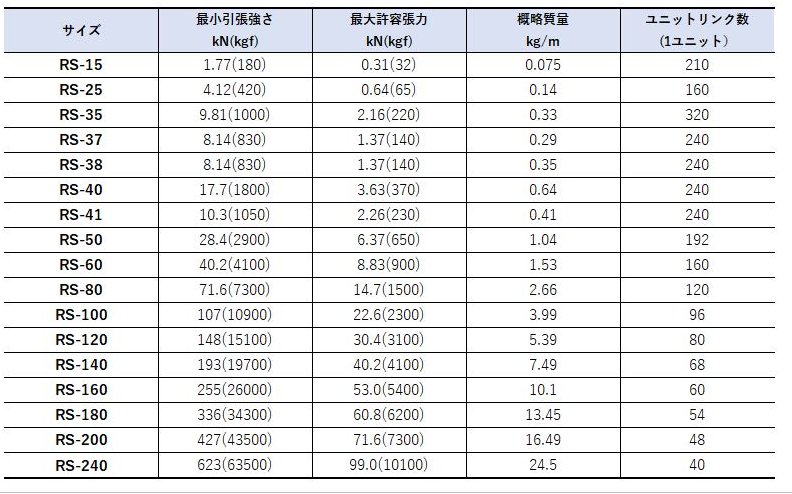 | サイズ | 最小引張強さ kN(kgf) | 最大許容張力 kN(kgf) | 概略質量 kg/m | ユニットリンク数 (1ユニット) |
|---|---|---|---|---|
| RS-15 | 1.77(180) | 0.31(32) | 0.075 | 210 |
| RS-25 | 4.12(420) | 0.64(65) | 0.14 | 160 |
| RS-35 | 9.81(1000) | 2.16(220) | 0.33 | 320 |
| RS-37 | 8.14(830) | 1.37(140) | 0.29 | 240 |
| RS-38 | 8.14(830) | 1.37(140) | 0.35 | 240 |
| RS-40 | 17.7(1800) | 3.63(370) | 0.64 | 240 |
| RS-41 | 10.3(1050) | 2.26(230) | 0.41 | 240 |
| RS-50 | 28.4(2900) | 6.37(650) | 1.04 | 192 |
| RS-60 | 40.2(4100) | 8.83(900) | 1.53 | 160 |
| RS-80 | 71.6(7300) | 14.7(1500) | 2.66 | 120 |
| RS-100 | 107(10900) | 22.6(2300) | 3.99 | 96 |
| RS-120 | 148(15100) | 30.4(3100) | 5.39 | 80 |
| RS-140 | 193(19700) | 40.2(4100) | 7.49 | 68 |
| RS-160 | 255(26000) | 53.0(5400) | 10.1 | 60 |
| RS-180 | 336(34300) | 60.8(6200) | 13.45 | 54 |
| RS-200 | 427(43500) | 71.6(7300) | 16.49 | 48 |
| RS-240 | 623(63500) | 99.0(10100) | 24.5 | 40 |